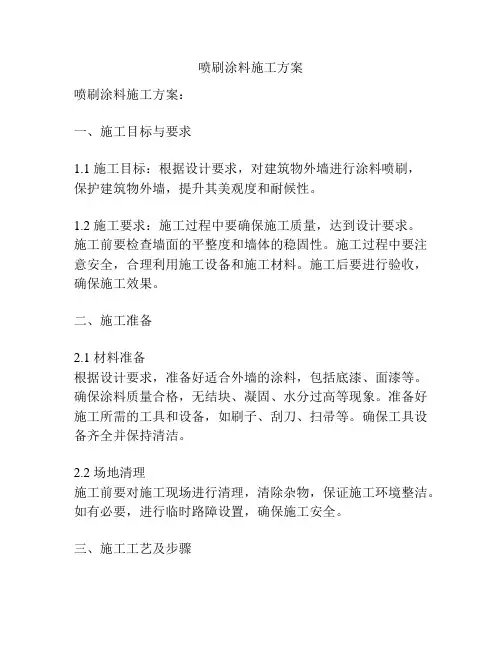 喷刷涂料施工方案

喷刷涂料施工方案：

一、施工目标与要求

1.1 施工目标：根据设计要求，对建筑物外墙进行涂料喷刷，保护建筑物外墙，提升其美观度和耐候性。

1.2 施工要求：施工过程中要确保施工质量，达到设计要求。施工前要检查墙面的平整度和墙体的稳固性。施工过程中要注意安全，合理利用施工设备和施工材料。施工后要进行验收，确保施工效果。

二、施工准备

2.1 材料准备
根据设计要求，准备好适合外墙的涂料，包括底漆、面漆等。确保涂料质量合格，无结块、凝固、水分过高等现象。准备好施工所需的工具和设备，如刷子、刮刀、扫帚等。确保工具设备齐全并保持清洁。

2.2 场地清理
施工前要对施工现场进行清理，清除杂物，保证施工环境整洁。如有必要，进行临时路障设置，确保施工安全。

三、施工工艺及步骤